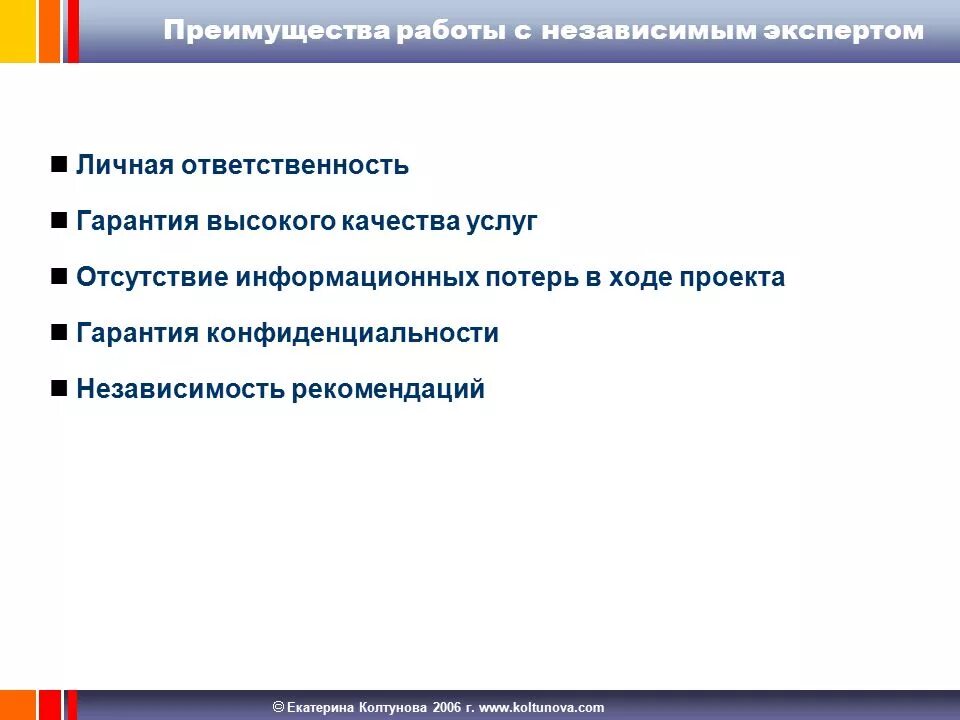 Преимущества работы с независимым экспертом

■ Личная ответственность

■ Гарантия высокого качества услуг

■ Отсутствие информационных потерь в ходе проекта

■ Гарантия конфиденциальности

■ Независимость рекомендаций

© Екатерина Колтунова 2006 г. www.koltunova.com